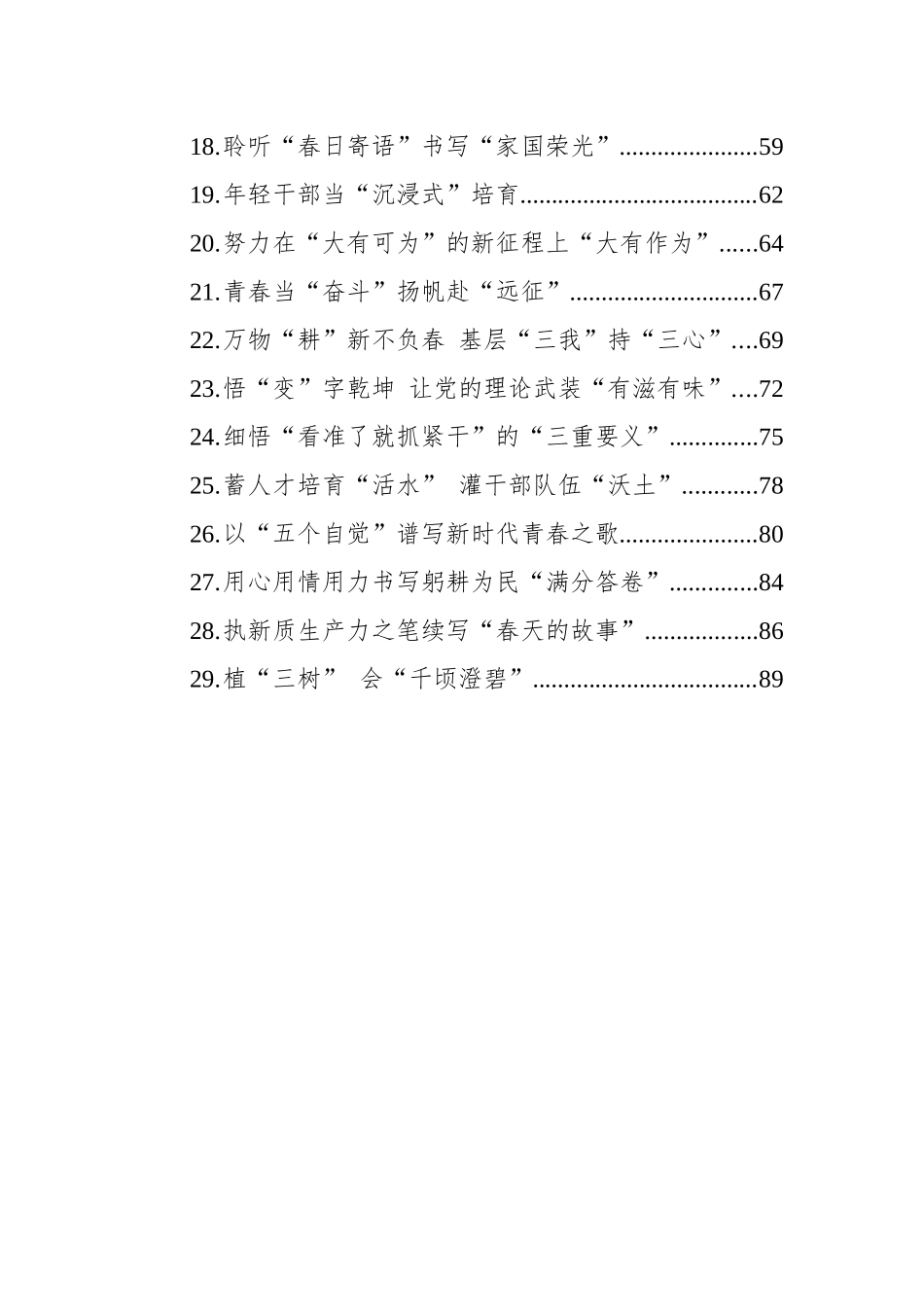 18.聆听“春日寄语”书写“家国荣光”......................59
19.年轻干部当“沉浸式”培育.....................................62
20.努力在“大有可为”的新征程上“大有作为”......64
21.青春当“奋斗”扬帆赴“远征”..............................67
22.万物“耕”新不负春 基层“三我”持“三心”....69
23.悟“变”字乾坤 让党的理论武装“有滋有味”....72
24.细悟“看准了就抓紧干”的“三重要义”..............75
25.蓄人才培育“活水” 灌干部队伍“沃土”............78
26.以“五个自觉”谱写新时代青春之歌......................80
27.用心用情用力书写躬耕为民“满分答卷”..............84
28.执新质生产力之笔续写“春天的故事”..................86
29.植“三树” 会“千顷澄碧”....................................89